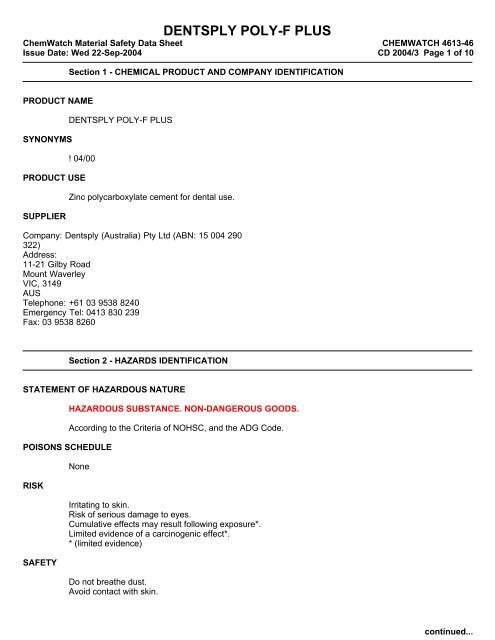 DENTSPLY POLY-F PLUS

ChemWatch Material Safety Data Sheet
Issue Date: Wed 22-Sep-2004

CHEMWATCH 4613-46
CD 2004/3 Page 1 of 10

Section 1 - CHEMICAL PRODUCT AND COMPANY IDENTIFICATION

PRODUCT NAME

DENTSPLY POLY-F PLUS

SYNONYMS

! 04/00

PRODUCT USE

Zinc polycarboxylate cement for dental use.

SUPPLIER

Company: Dentsply (Australia) Pty Ltd (ABN: 15 004 290 322)
Address:
11-21 Gilby Road
Mount Waverley
VIC, 3149
AUS
Telephone: +61 03 9538 8240
Emergency Tel: 0413 830 239
Fax: 03 9538 8260

Section 2 - HAZARDS IDENTIFICATION

STATEMENT OF HAZARDOUS NATURE

HAZARDOUS SUBSTANCE. NON-DANGEROUS GOODS.

According to the Criteria of NOHSC, and the ADG Code.

POISONS SCHEDULE

None

RISK

Irritating to skin.
Risk of serious damage to eyes.
Cumulative effects may result following exposure*.
Limited evidence of a carcinogenic effect*.
* (limited evidence)

SAFETY

Do not breathe dust.
Avoid contact with skin.

continued...